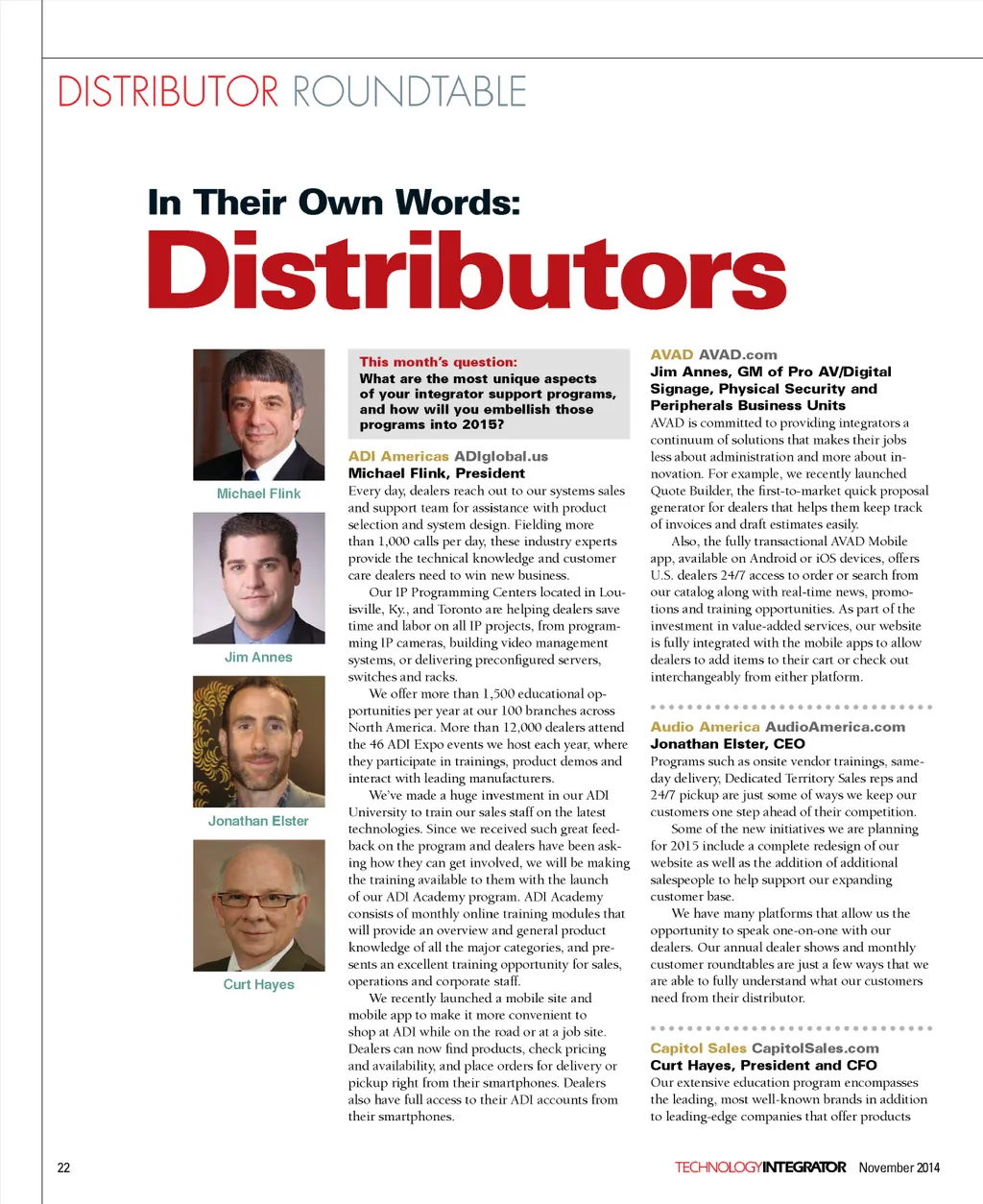 DISTRIBUTOR ROUNDTABLE

In Their Own Words:
Distributors

Michael Flink

Jim Annes

Jonathan Elster

Curt Hayes

This month's question:
What are the most unique aspects of your integrator support programs, and how will you embellish those programs into 2015?

ADI Americas ADIglobal.us
Michael Flink, President
Every day, dealers reach out to our systems sales and support team for assistance with product selection and system design. Fielding more than 1,000 calls per day, these industry experts provide the technical knowledge and customer care dealers need to win new business.

Our IP Programming Centers located in Louisville, Ky., and Toronto are helping dealers save time and labor on all IP projects, from programming IP cameras, building video management systems, or delivering preconfigured servers, switches and racks.

We offer more than 1,500 educational opportunities per year at our 100 branches across North America. More than 12,000 dealers attend the 46 ADI Expo events we host each year, where they participate in trainings, product demos and interact with leading manufacturers.

We've made a huge investment in our ADI University to train our sales staff on the latest technologies. Since we received such great feedback on the program and dealers have been asking how they can get involved, we will be making the training available to them with the launch of our ADI Academy program. ADI Academy consists of monthly online training modules that will provide an overview and general product knowledge of all the major categories, and presents an excellent training opportunity for sales, operations and corporate staff.

We recently launched a mobile site and mobile app to make it more convenient to shop at ADI while on the road or at a job site. Dealers can now find products, check pricing and availability, and place orders for delivery or pickup right from their smartphones. Dealers also have full access to their ADI accounts from their smartphones.

AVAD AVAD.com
Jim Annes, GM of Pro AV/Digital Signage, Physical Security and Peripherals Business Units
AVAD is committed to providing integrators a continuum of solutions that makes their jobs less about administration and more about innovation. For example, we recently launched Quote Builder, the first-to-market quick proposal generator for dealers that helps them keep track of invoices and draft estimates easily.

Also, the fully transactional AVAD Mobile app, available on Android or iOS devices, offers U.S. dealers 24/7 access to order or search from our catalog along with real-time news, promotions and training opportunities. As part of the investment in value-added services, our website is fully integrated with the mobile apps to allow dealers to add items to their cart or check out interchangeably from either platform.

Audio America AudioAmerica.com
Jonathan Elster, CEO
Programs such as onsite vendor trainings, same-day delivery, Dedicated Territory Sales reps and 24/7 pickup are just some of ways we keep our customers one step ahead of their competition.

Some of the new initiatives we are planning for 2015 include a complete redesign of our website as well as the addition of additional salespeople to help support our expanding customer base.

We have many platforms that allow us the opportunity to speak one-on-one with our dealers. Our annual dealer shows and monthly customer roundtables are just a few ways that we are able to fully understand what our customers need from their distributor.

Capitol Sales CapitolSales.com
Curt Hayes, President and CFO
Our extensive education program encompasses the leading, most well-known brands in addition to leading-edge companies that offer products

22

TECHNOLOGYINTEGRATOR November 2014